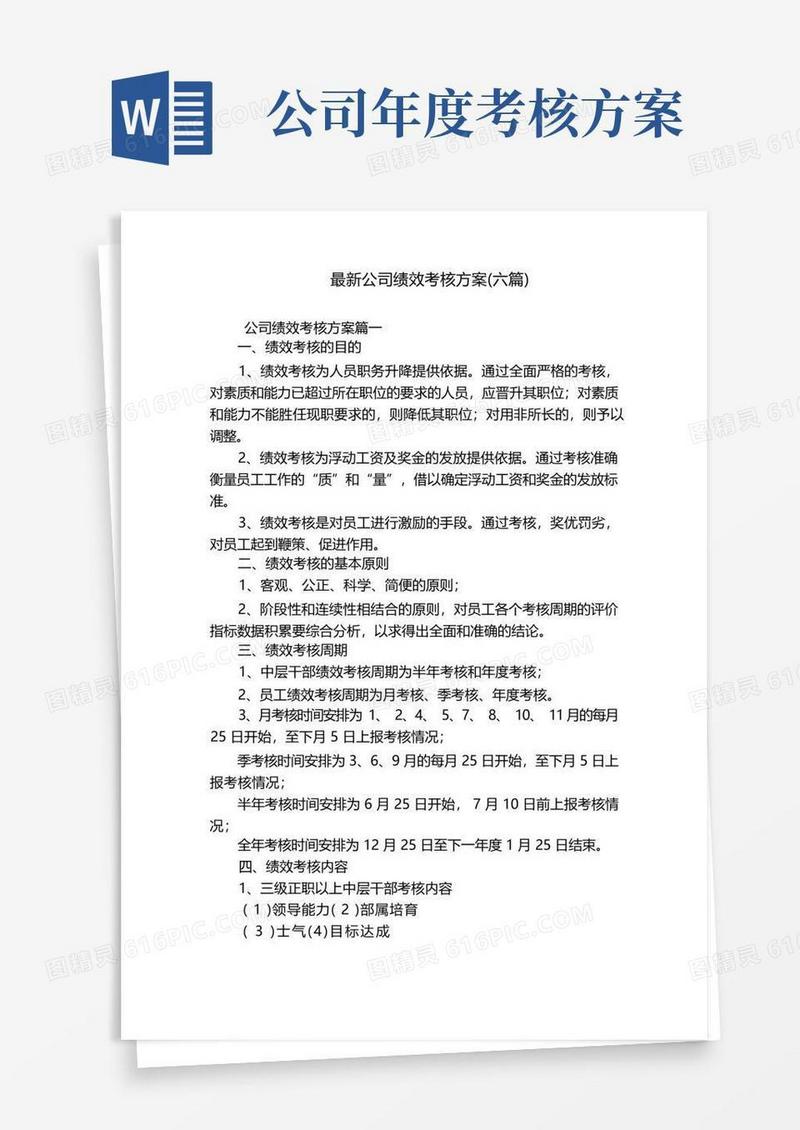 W

公司年度考核方案

最新公司绩效考核方案(六篇)

公司绩效考核方案篇一

一、绩效考核的目的

1、绩效考核为人员职务升降提供依据。通过全面严格的考核，对素质和能力已超过所在职位的要求的人员，应晋升其职位；对素质和能力不能胜任现职要求的，则降低其职位；对用非所长的，则予以调整。

2、绩效考核为浮动工资及奖金的发放提供依据。通过考核准确衡量员工工作的“质”和“量”，借以确定浮动工资和奖金的发放标准。

3、绩效考核是对员工进行激励的手段。通过考核，奖优罚劣，对员工起到鞭策、促进作用。

二、绩效考核的基本原则

1、客观、公正、科学、简便的原则；

2、阶段性和连续性相结合的原则，对员工各个考核周期的评价指标数据积累要综合分析，以求得出全面和准确的结论。

三、绩效考核周期

1、中层干部绩效考核周期为半年考核和年度考核；

2、员工绩效考核周期为月考核、季考核、年度考核。

3、月考核时间安排为 1、 2、4、 5、7、 8、 10、 11月的每月 25 日开始，至下月 5 日上报考核情况；

季考核时间安排为 3、6、9月的每月 25 日开始，至下月 5 日上报考核情况；

半年考核时间安排为 6 月 25 日开始， 7 月 10 日前上报考核情况；

全年考核时间安排为 12 月 25 日至下一年度 1 月 25 日结束。

四、绩效考核内容

1、三级正职以上中层干部考核内容

( 1 )领导能力( 2 )部属培育

( 3 )士气(4)目标达成

图精灵 616PIC.COM